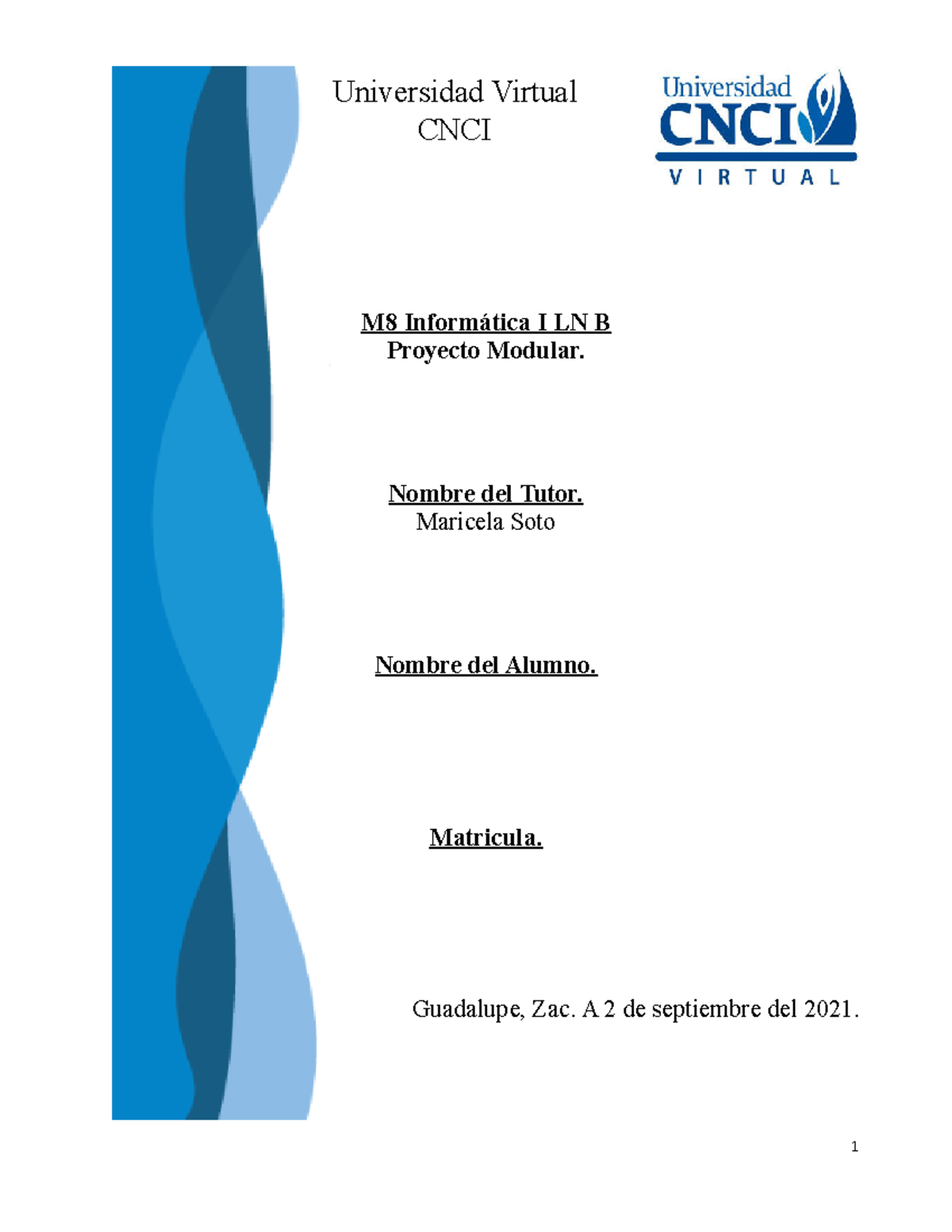 Universidad Virtual
CNCI

Universidad
CNCI
VIRTUAL

M8 Informática I LN B
Proyecto Modular.

Nombre del Tutor.
Maricela Soto

Nombre del Alumno.

Matricula.

Guadalupe, Zac. A 2 de septiembre del 2021.

1